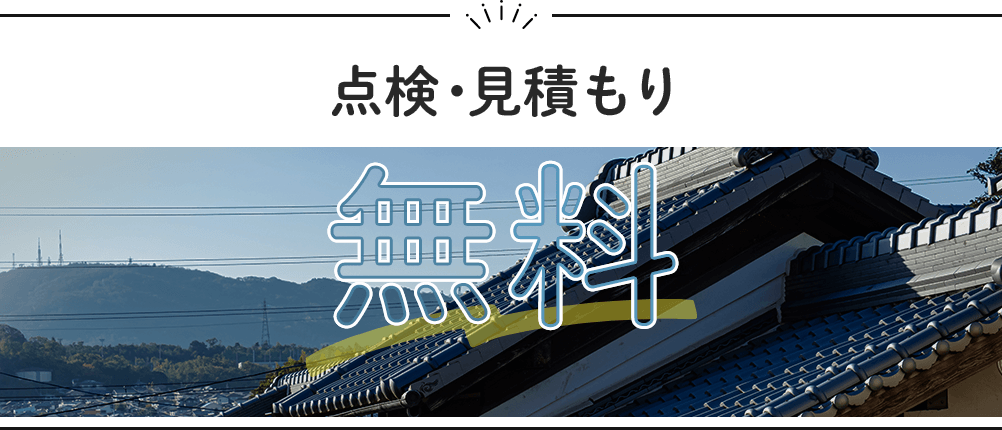 点検・見積もり

無料